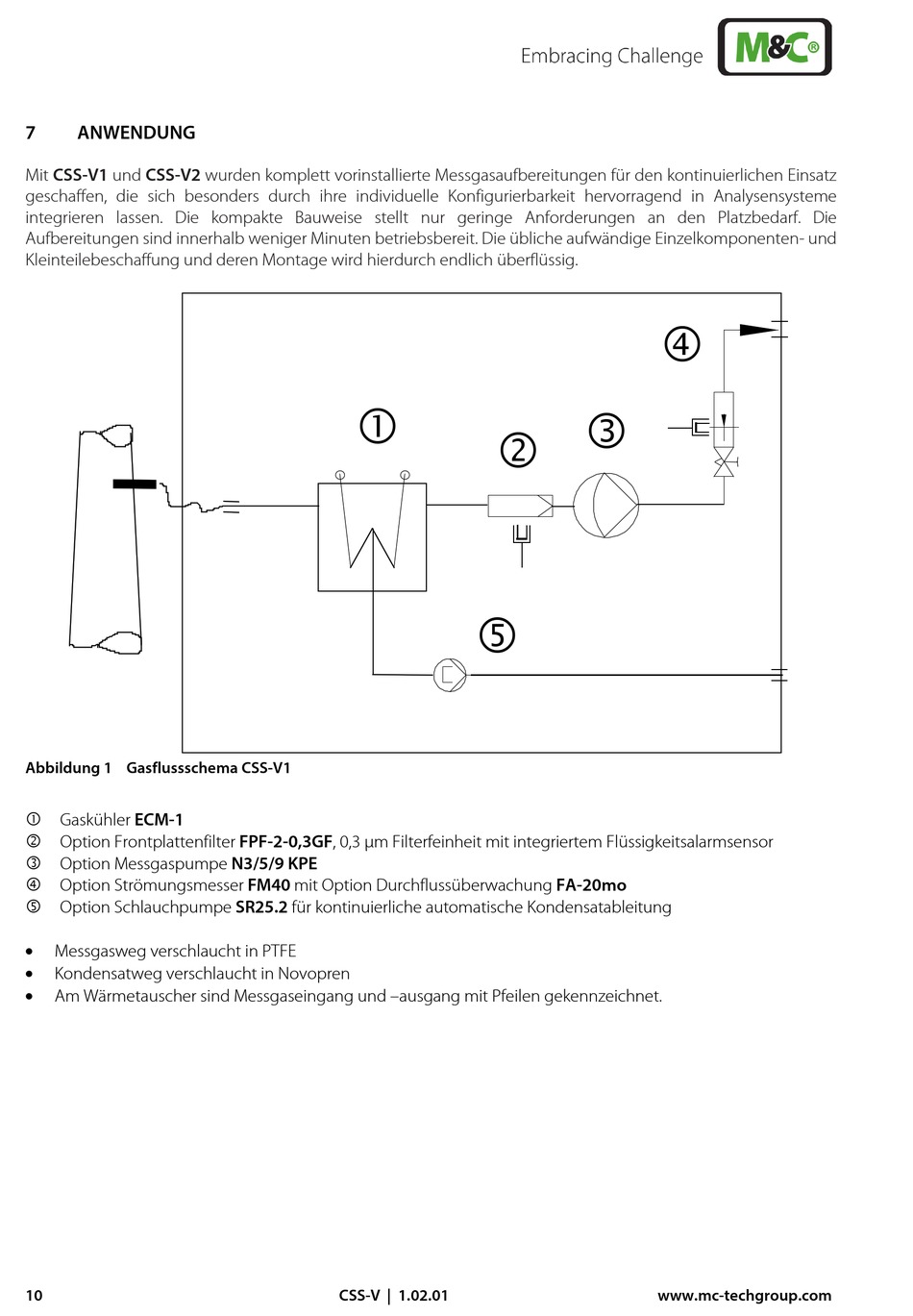 Embracing Challenge

M&C®

7 ANWENDUNG

Mit CSS-V1 und CSS-V2 wurden komplett vorinstallierte Messgasaufbereitungen für den kontinuierlichen Einsatz geschaffen, die sich besonders durch ihre individuelle Konfigurierbarkeit hervorragend in Analysensysteme integrieren lassen. Die kompakte Bauweise stellt nur geringe Anforderungen an den Platzbedarf. Die Aufbereitungen sind innerhalb weniger Minuten betriebsbereit. Die übliche aufwändige Einzelkomponenten- und Kleinteilebeschaffung und deren Montage wird hierdurch endlich überflüssig.

①
②
③
④
⑤

Abbildung 1 Gasflussschema CSS-V1

① Gaskühler ECM-1
② Option Frontplattenfilter FPF-2-0,3GF, 0,3 µm Filterfeinheit mit integriertem Flüssigkeitsalarmsensor
③ Option Messgaspumpe N3/5/9 KPE
④ Option Strömungsmesser FM40 mit Option Durchflussüberwachung FA-20mo
⑤ Option Schlauchpumpe SR25.2 für kontinuierliche automatische Kondensatableitung

• Messgasweg verschlaucht in PTFE
• Kondensatweg verschlaucht in Novopren
• Am Wärmetauscher sind Messgaseingang und –ausgang mit Pfeilen gekennzeichnet.

10 CSS-V | 1.02.01 www.mc-techgroup.com